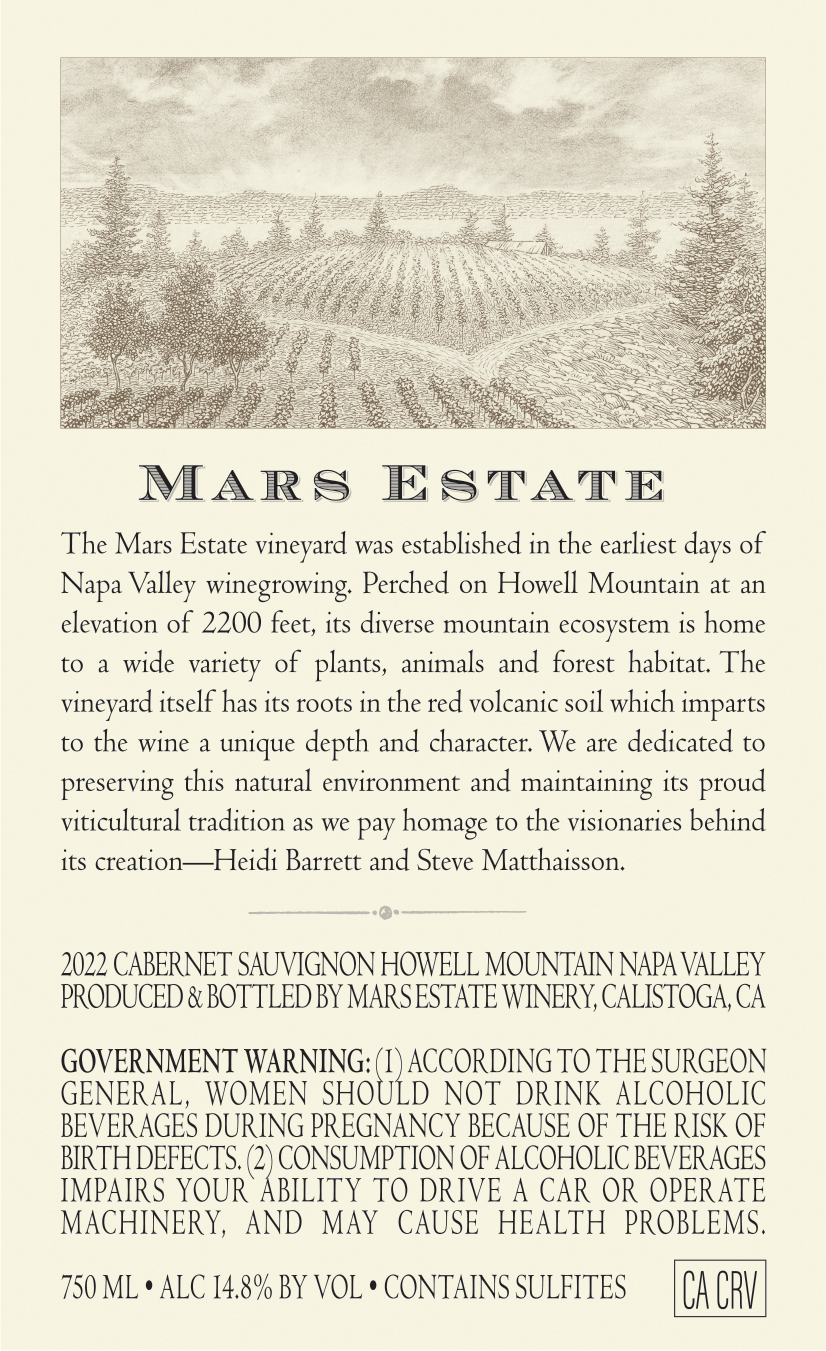 MARS ESTATE

The Mars Estate vineyard was established in the earliest days of Napa Valley winegrowing. Perched on Howell Mountain at an elevation of 2200 feet, its diverse mountain ecosystem is home to a wide variety of plants, animals and forest habitat. The vineyard itself has its roots in the red volcanic soil which imparts to the wine a unique depth and character. We are dedicated to preserving this natural environment and maintaining its proud viticultural tradition as we pay homage to the visionaries behind its creation—Heidi Barrett and Steve Matthaisson.

2022 CABERNET SAUVIGNON HOWELL MOUNTAIN NAPA VALLEY
PRODUCED & BOTTLED BY MARS ESTATE WINERY, CALISTOGA, CA

GOVERNMENT WARNING: (1) ACCORDING TO THE SURGEON GENERAL, WOMEN SHOULD NOT DRINK ALCOHOLIC BEVERAGES DURING PREGNANCY BECAUSE OF THE RISK OF BIRTH DEFECTS. (2) CONSUMPTION OF ALCOHOLIC BEVERAGES IMPAIRS YOUR ABILITY TO DRIVE A CAR OR OPERATE MACHINERY, AND MAY CAUSE HEALTH PROBLEMS.

750 ML • ALC 14.8% BY VOL • CONTAINS SULFITES

CA CRV